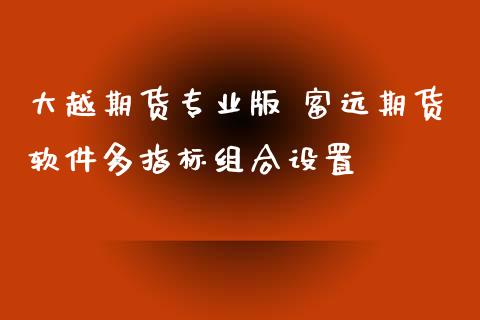 大越期货专业版 富远期货软件多指标组合设置